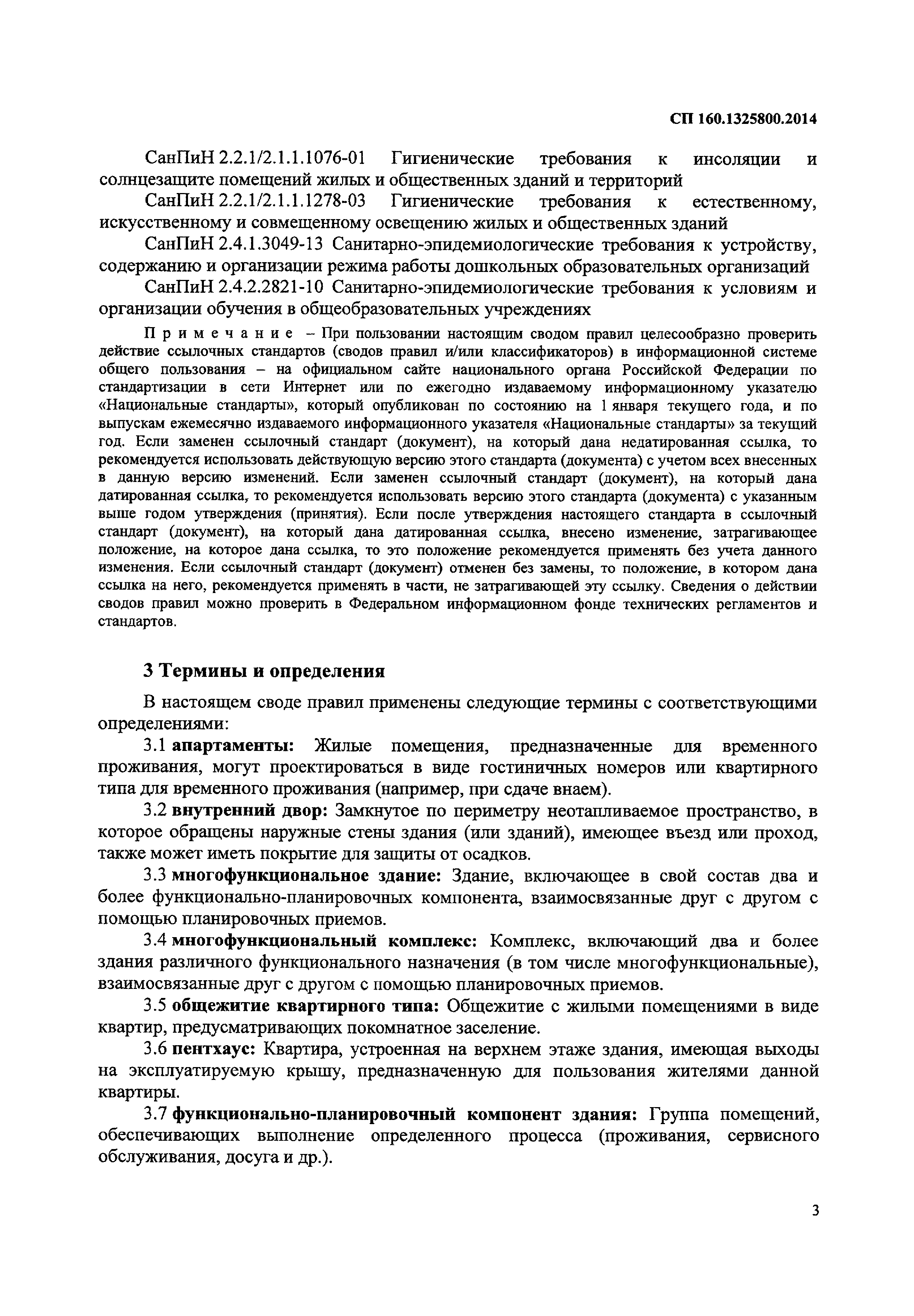 СП 160.1325800.2014

СанПиН 2.2.1/2.1.1.1076-01 Гигиенические требования к инсоляции и солнцезащите помещений жилых и общественных зданий и территорий

СанПиН 2.2.1/2.1.1.1278-03 Гигиенические требования к естественному, искусственному и совмещенному освещению жилых и общественных зданий

СанПиН 2.4.1.3049-13 Санитарно-эпидемиологические требования к устройству, содержанию и организации режима работы дошкольных образовательных организаций

СанПиН 2.4.2.2821-10 Санитарно-эпидемиологические требования к условиям и организации обучения в общеобразовательных учреждениях

Примечание – При пользовании настоящим сводом правил целесообразно проверить действие ссылочных стандартов (сводов правил и/или классификаторов) в информационной системе общего пользования – на официальном сайте национального органа Российской Федерации по стандартизации в сети Интернет или по ежегодно издаваемому информационному указателю «Национальные стандарты», который опубликован по состоянию на 1 января текущего года, и по выпускам ежемесячно издаваемого информационного указателя «Национальные стандарты» за текущий год. Если заменен ссылочный стандарт (документ), на который дана недатированная ссылка, то рекомендуется использовать действующую версию этого стандарта (документа) с учетом всех внесенных в данную версию изменений. Если заменен ссылочный стандарт (документ), на который дана датированная ссылка, то рекомендуется использовать версию этого стандарта (документа) с указанным выше годом утверждения (принятия). Если после утверждения настоящего стандарта в ссылочный стандарт (документ), на который дана датированная ссылка, внесено изменение, затрагивающее положение, на которое дана ссылка, то это положение рекомендуется применять без учета данного изменения. Если ссылочный стандарт (документ) отменен без замены, то положение, в котором дана ссылка на него, рекомендуется применять в части, не затрагивающей эту ссылку. Сведения о действии сводов правил можно проверить в Федеральном информационном фонде технических регламентов и стандартов.

3 Термины и определения

В настоящем своде правил применены следующие термины с соответствующими определениями:

3.1 апартаменты: Жилые помещения, предназначенные для временного проживания, могут проектироваться в виде гостиничных номеров или квартирного типа для временного проживания (например, при сдаче внаем).

3.2 внутренний двор: Замкнутое по периметру неотапливаемое пространство, в которое обращены наружные стены здания (или зданий), имеющее въезд или проход, также может иметь покрытие для защиты от осадков.

3.3 многофункциональное здание: Здание, включающее в свой состав два и более функционально-планировочных компонента, взаимосвязанные друг с другом с помощью планировочных приемов.

3.4 многофункциональный комплекс: Комплекс, включающий два и более здания различного функционального назначения (в том числе многофункциональные), взаимосвязанные друг с другом с помощью планировочных приемов.

3.5 общежитие квартирного типа: Общежитие с жилыми помещениями в виде квартир, предусматривающих покомнатное заселение.

3.6 пентхаус: Квартира, устроенная на верхнем этаже здания, имеющая выходы на эксплуатируемую крышу, предназначенную для пользования жителями данной квартиры.

3.7 функционально-планировочный компонент здания: Группа помещений, обеспечивающих выполнение определенного процесса (проживания, сервисного обслуживания, досуга и др.).

3